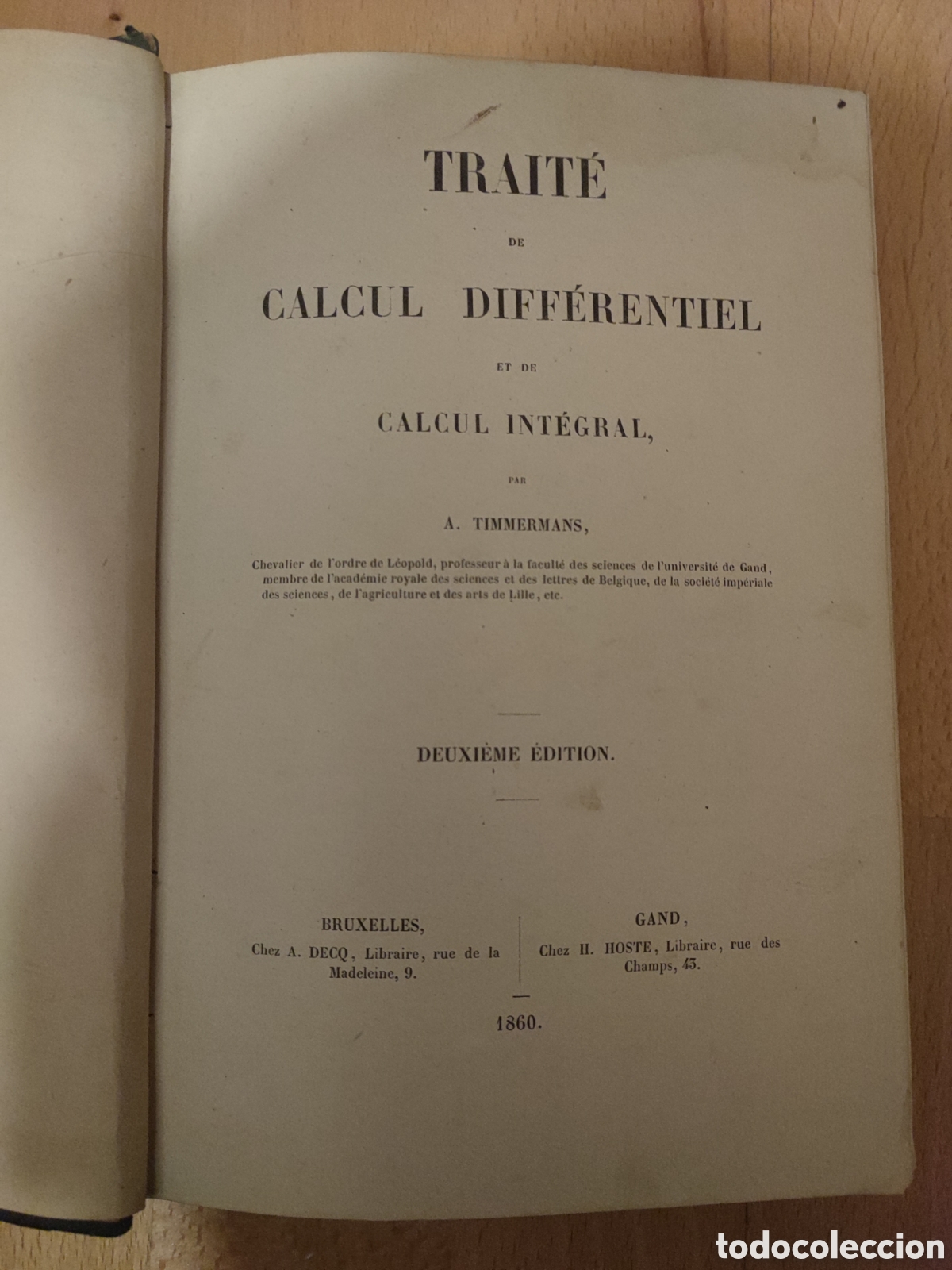 TRAITÉ

DE

CALCUL DIFFÉRENTIEL

ET DE

CALCUL INTÉGRAL,

PAR

A. TIMMERMANS,

Chevalier de l'ordre de Léopold, professeur à la faculté des sciences de l'université de Gand, membre de l'académie royale des sciences et des lettres de Belgique, de la société impériale des sciences, de l'agriculture et des arts de Lille, etc.

DEUXIÈME ÉDITION.

BRUXELLES,
Chez A. DECQ, Libraire, rue de la Madeleine, 9.

GAND,
Chez H. HOSTE, Libraire, rue des Champs, 43.

1860.

todocoleccion